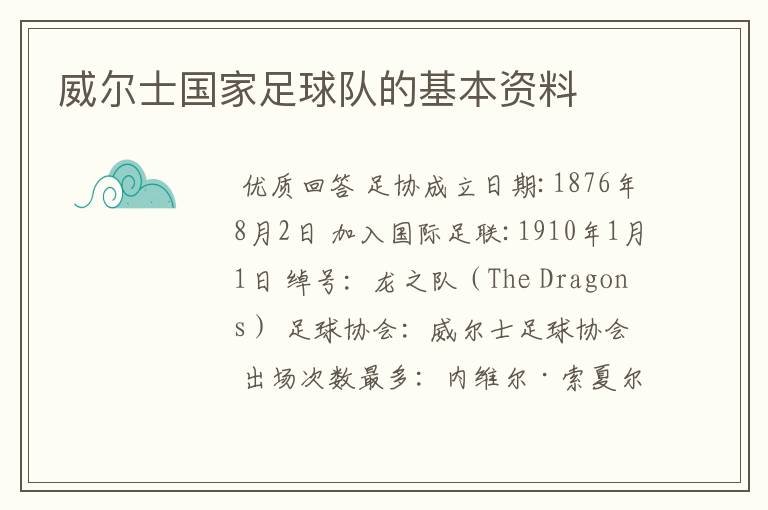 威尔士国家足球队的基本资料

优质回答 足协成立日期: 1876年8月2日 加入国际足联: 1910年1月1日 绰号: 龙之队（The Dragons） 足球协会: 威尔士足球协会 出场次数最多: 内维尔·索夏尔